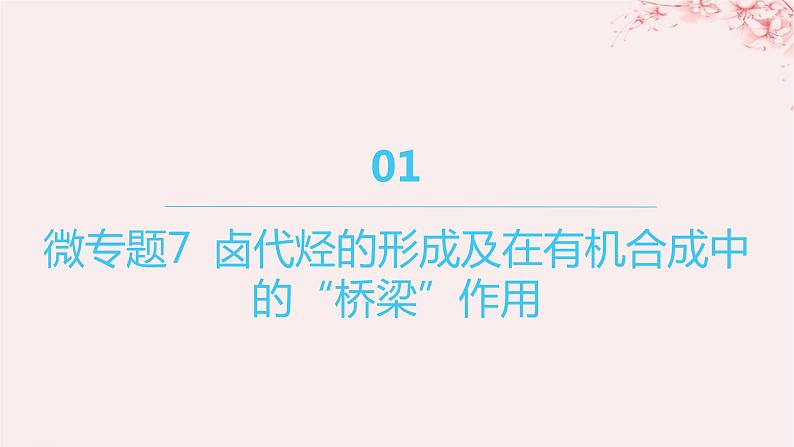 01

微专题7　卤代烃的形成及在有机合成中的“桥梁”作用